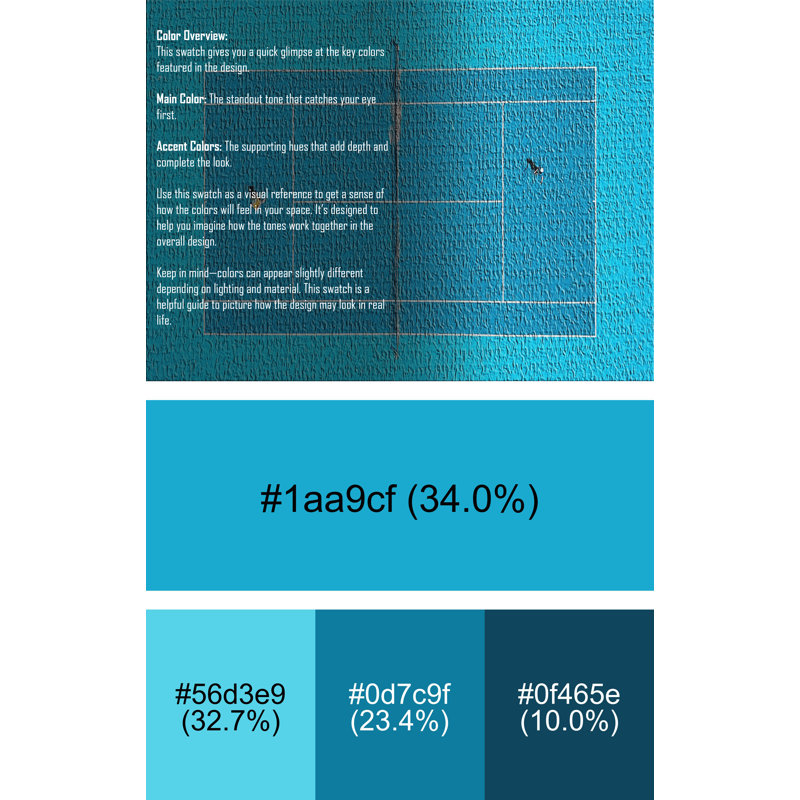 Color Overview:
This swatch gives you a quick glimpse at the key colors featured in the design.

Main Color: The standout tone that catches your eye first.

Accent Colors: The supporting hues that add depth and complete the look.

Use this swatch as a visual reference to get a sense of how the colors will feel in your space. It's designed to help you imagine how the tones work together in the overall design.

Keep in mind—colors can appear slightly different depending on lighting and material. This swatch is a helpful guide to picture how the design may look in real life.

#1aa9cf (34.0%)

#56d3e9 (32.7%)

#0d7c9f (23.4%)

#0f465e (10.0%)